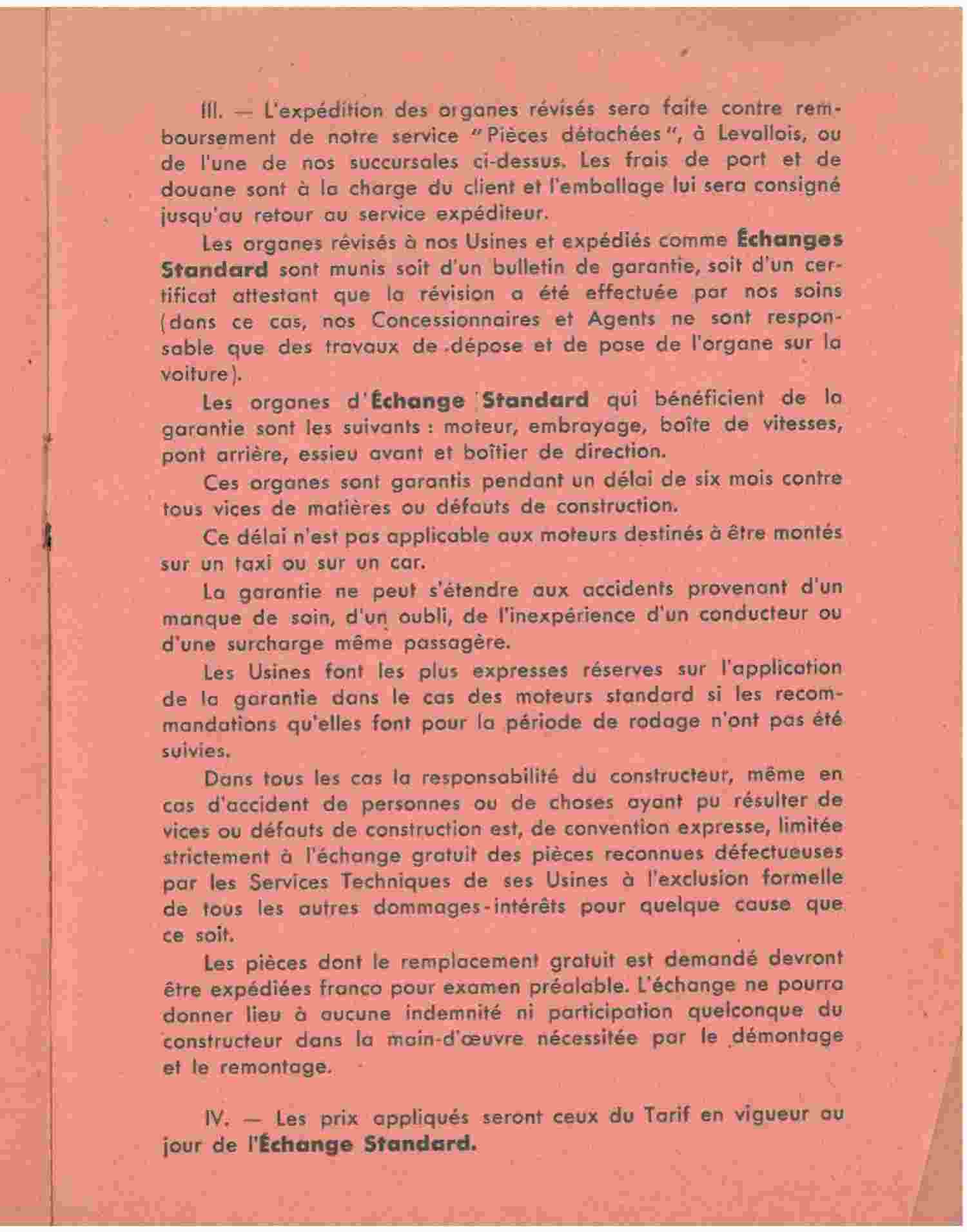 III. — L'expédition des organes révisés sera faite contre remboursement de notre service "Pièces détachées", à Levallois, ou de l'une de nos succursales ci-dessus. Les frais de port et de douane sont à la charge du client et l'emballage lui sera consigné jusqu'au retour au service expéditeur.

Les organes révisés à nos Usines et expédiés comme Échanges Standard sont munis soit d'un bulletin de garantie, soit d'un certificat attestant que la révision a été effectuée par nos soins (dans ce cas, nos Concessionnaires et Agents ne sont responsable que des travaux de dépose et de pose de l'organe sur la voiture).

Les organes d'Échange Standard qui bénéficient de la garantie sont les suivants : moteur, embrayage, boîte de vitesses, pont arrière, essieu avant et boîtier de direction.

Ces organes sont garantis pendant un délai de six mois contre tous vices de matières ou défauts de construction.

Ce délai n'est pas applicable aux moteurs destinés à être montés sur un taxi ou sur un car.

La garantie ne peut s'étendre aux accidents provenant d'un manque de soin, d'un oubli, de l'inexpérience d'un conducteur ou d'une surcharge même passagère.

Les Usines font les plus expresses réserves sur l'application de la garantie dans le cas des moteurs standard si les recommandations qu'elles font pour la période de rodage n'ont pas été suivies.

Dans tous les cas la responsabilité du constructeur, même en cas d'accident de personnes ou de choses ayant pu résulter de vices ou défauts de construction est, de convention expresse, limitée strictement à l'échange gratuit des pièces reconnues défectueuses par les Services Techniques de ses Usines à l'exclusion formelle de tous les autres dommages-intérêts pour quelque cause que ce soit.

Les pièces dont le remplacement gratuit est demandé devront être expédiées franco pour examen préalable. L'échange ne pourra donner lieu à aucune indemnité ni participation quelconque du constructeur dans la main-d'œuvre nécessitée par le démontage et le remontage.

IV. — Les prix appliqués seront ceux du Tarif en vigueur au jour de l'Échange Standard.